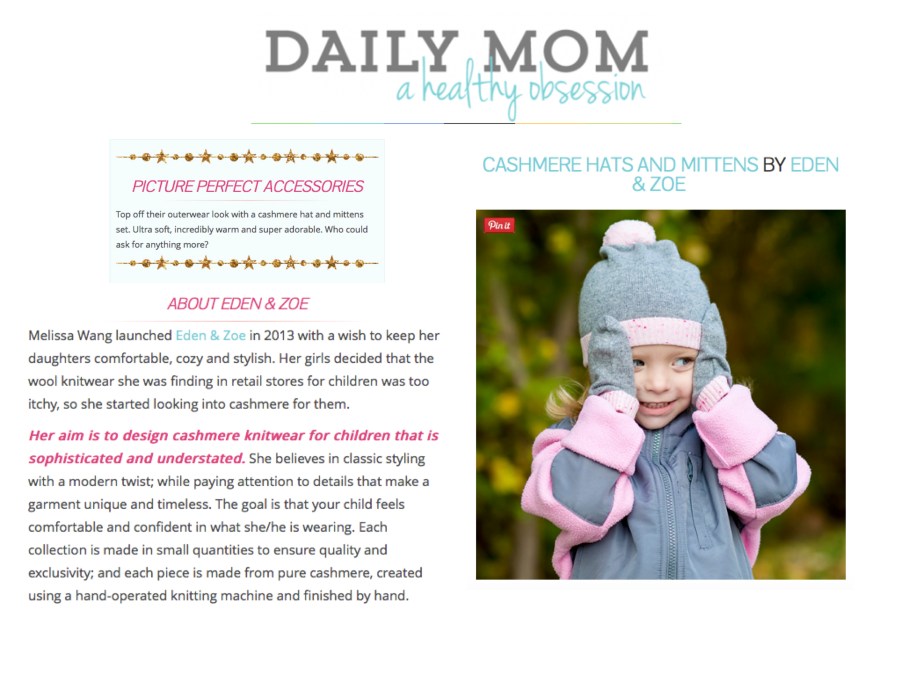 DAILY MOM
a healthy obsession

PICTURE PERFECT ACCESSORIES

Top off their outerwear look with a cashmere hat and mittens set. Ultra soft, incredibly warm and super adorable. Who could ask for anything more?

ABOUT EDEN & ZOE

Melissa Wang launched Eden & Zoe in 2013 with a wish to keep her daughters comfortable, cozy and stylish. Her girls decided that the wool knitwear she was finding in retail stores for children was too itchy, so she started looking into cashmere for them.

Her aim is to design cashmere knitwear for children that is sophisticated and understated. She believes in classic styling with a modern twist; while paying attention to details that make a garment unique and timeless. The goal is that your child feels comfortable and confident in what she/he is wearing. Each collection is made in small quantities to ensure quality and exclusivity; and each piece is made from pure cashmere, created using a hand-operated knitting machine and finished by hand.

CASHMERE HATS AND MITTENS BY EDEN & ZOE

Pin it